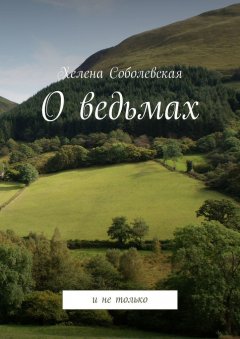 Хелена Соболевская

О ведьмах

и не только